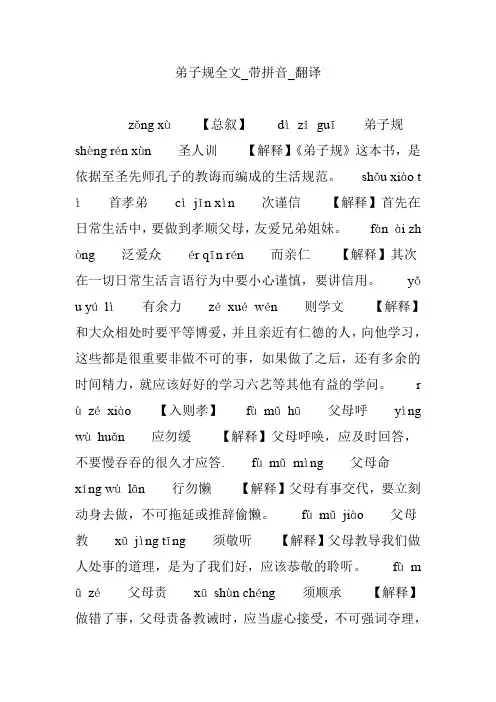 弟子规全文_带拼音_翻译

zǒng xù 【总叙】 dì zǐ guī 弟子规 shèng rén xùn 圣人训 【解释】《弟子规》这本书，是依据至圣先师孔子的教诲而编成的生活规范。 shǒu xiào tì 首孝弟 cì jǐn xìn 次谨信 【解释】首先在日常生活中，要做到孝顺父母，友爱兄弟姐妹。 fàn ài zhòng 泛爱众 ér qīn rén 而亲仁 【解释】其次在一切日常生活言语行为中要小心谨慎，要讲信用。 yǒu yú lì 有余力 zé xué wén 则学文 【解释】和大众相处时要平等博爱，并且亲近有仁德的人，向他学习，这些都是很重要非做不可的事，如果做了之后，还有多余的时间精力，就应该好好的学习六艺等其他有益的学问。 rù zé xiào 【入则孝】 fù mǔ hū 父母呼 yìng wù huǎn 应勿缓 【解释】父母呼唤，应及时回答，不要慢吞吞的很久才应答. fù mǔ mìng 父母命 xíng wù lǎn 行勿懒 【解释】父母有事交代，要立刻动身去做，不可拖延或推辞偷懒。 fù mǔ jiào 父母教 xū jìng tīng 须敬听 【解释】父母教导我们做人处事的道理，是为了我们好，应该恭敬的聆听。 fù mǔ zé 父母责 xū shùn chéng 须顺承 【解释】做错了事，父母责备教诫时，应当虚心接受，不可强词夺理，